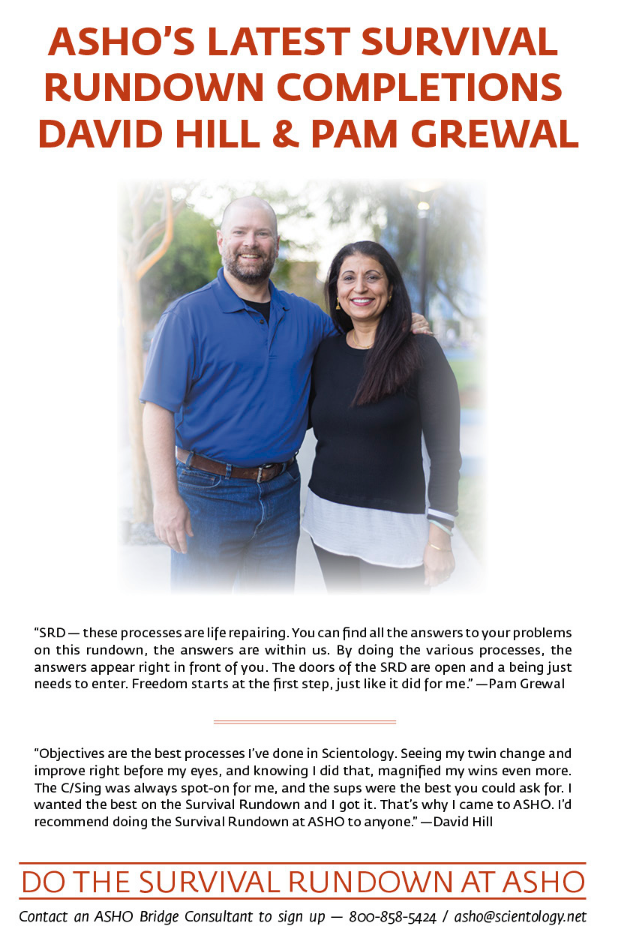 ASHO'S LATEST SURVIVAL RUNDOWN COMPLETIONS DAVID HILL & PAM GREWAL

"SRD — these processes are life repairing. You can find all the answers to your problems on this rundown, the answers are within us. By doing the various processes, the answers appear right in front of you. The doors of the SRD are open and a being just needs to enter. Freedom starts at the first step, just like it did for me." —Pam Grewal

"Objectives are the best processes I've done in Scientology. Seeing my twin change and improve right before my eyes, and knowing I did that, magnified my wins even more. The C/Sing was always spot-on for me, and the sups were the best you could ask for. I wanted the best on the Survival Rundown and I got it. That's why I came to ASHO. I'd recommend doing the Survival Rundown at ASHO to anyone." —David Hill

DO THE SURVIVAL RUNDOWN AT ASHO

Contact an ASHO Bridge Consultant to sign up — 800-858-5424 / asho@scientology.net